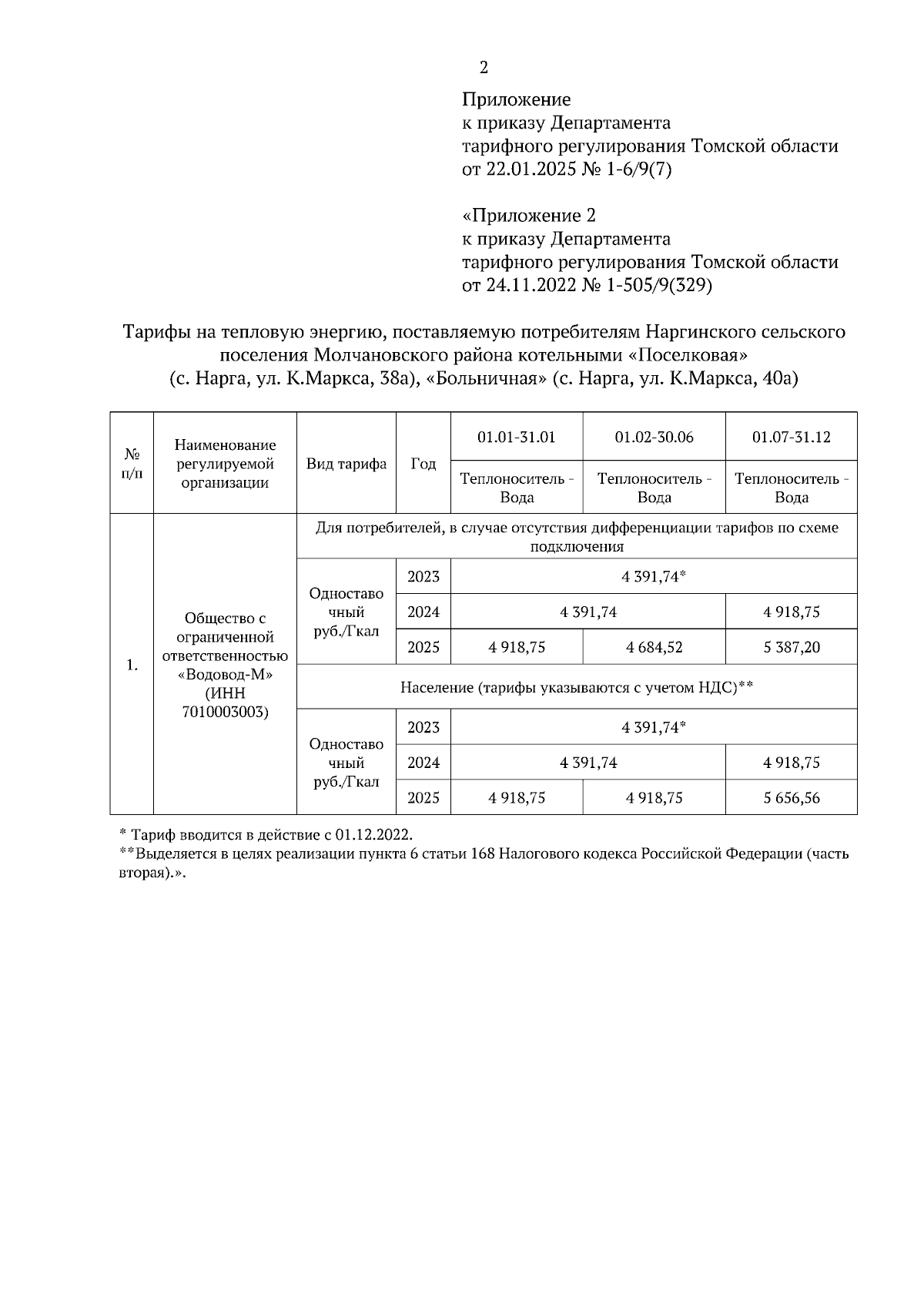 2

Приложение
к приказу Департамента
тарифного регулирования Томской области
от 22.01.2025 № 1-6/9(7)

«Приложение 2
к приказу Департамента
тарифного регулирования Томской области
от 24.11.2022 № 1-505/9(329)

Тарифы на тепловую энергию, поставляемую потребителям Наргинского сельского поселения Молчановского района котельными «Поселковая» (с. Нарга, ул. К.Маркса, 38а), «Больничная» (с. Нарга, ул. К.Маркса, 40а)

| № п/п | Наименование регулируемой организации | Вид тарифа | Год | 01.01-31.01 | 01.02-30.06 | 01.07-31.12 |
|---|---|---|---|---|---|---|
| | | | | Теплоноситель - Вода | Теплоноситель - Вода | Теплоноситель - Вода |
| 1. | Общество с ограниченной ответственностью «Водовод-М» (ИНН 7010003003) | Для потребителей, в случае отсутствия дифференциации тарифов по схеме подключения | | | | |
| | | Одноставочный руб./Гкал | 2023 | 4 391,74* | | |
| | | | 2024 | 4 391,74 | | 4 918,75 |
| | | | 2025 | 4 918,75 | 4 684,52 | 5 387,20 |
| | | Население (тарифы указываются с учетом НДС)** | | | | |
| | | Одноставочный руб./Гкал | 2023 | 4 391,74* | | |
| | | | 2024 | 4 391,74 | | 4 918,75 |
| | | | 2025 | 4 918,75 | 4 918,75 | 5 656,56 |

* Тариф вводится в действие с 01.12.2022.
**Выделяется в целях реализации пункта 6 статьи 168 Налогового кодекса Российской Федерации (часть вторая).».